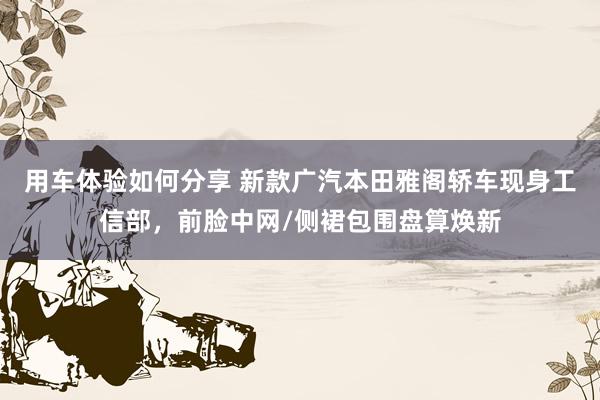 用车体验如何分享 新款广汽本田雅阁轿车现身工信部，前脸中网/侧裙包围盘算焕新